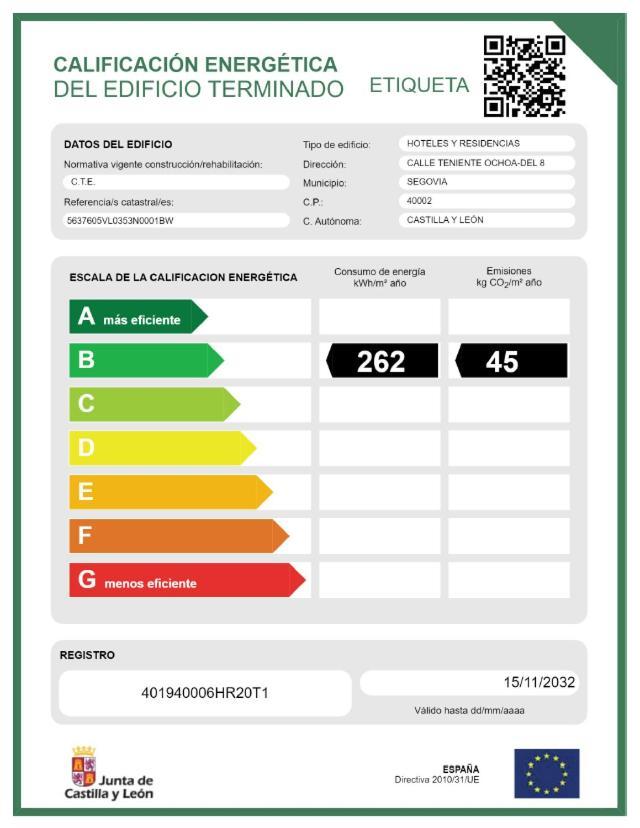 CALIFICACIÓN ENERGÉTICA
DEL EDIFICIO TERMINADO

ETIQUETA

DATOS DEL EDIFICIO

Normativa vigente construcción/rehabilitación:
C.T.E.
Referencia/s catastral/es:
5637605VL0353N0001BW

Tipo de edificio: HOTELES Y RESIDENCIAS
Dirección: CALLE TENIENTE OCHOA-DEL 8
Municipio: SEGOVIA
C.P.: 40002
C. Autónoma: CASTILLA Y LEÓN

ESCALA DE LA CALIFICACION ENERGÉTICA

Consumo de energía kWh/m² año

Emisiones kg $CO_2$/m² año

A más eficiente
B
262
45
C
D
E
F
G menos eficiente

REGISTRO

401940006HR20T1

15/11/2032
Válido hasta dd/mm/aaaa

Junta de Castilla y León

ESPAÑA
Directiva 2010/31/UE